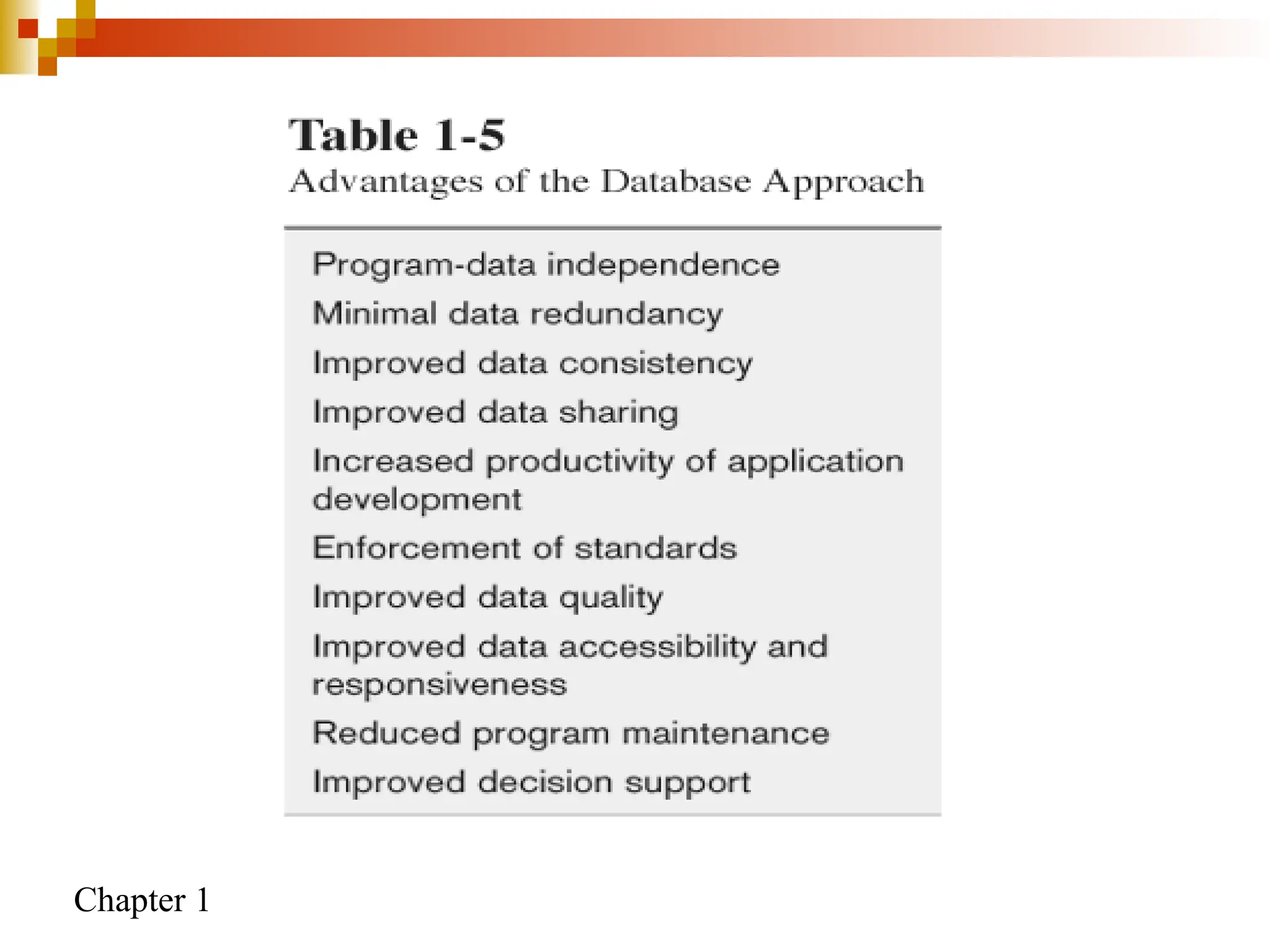 Table 1-5
Advantages of the Database Approach

Program-data independence
Minimal data redundancy
Improved data consistency
Improved data sharing
Increased productivity of application development
Enforcement of standards
Improved data quality
Improved data accessibility and responsiveness
Reduced program maintenance
Improved decision support

Chapter 1